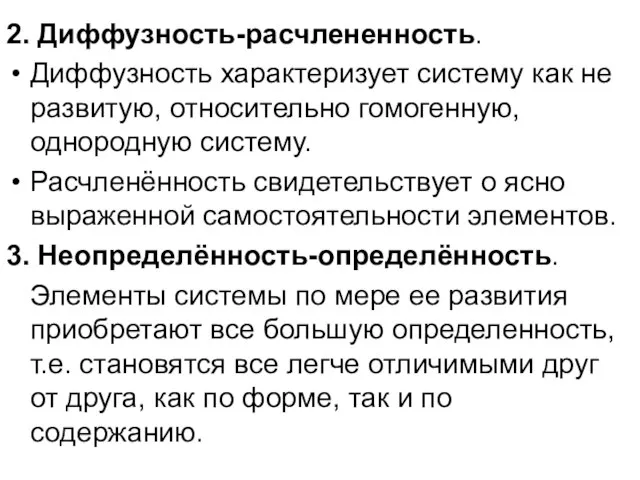 2. Диффузность-расчлененность.

• Диффузность характеризует систему как не развитую, относительно гомогенную, однородную систему.

• Расчленённость свидетельствует о ясно выраженной самостоятельности элементов.

3. Неопределённость-определённость.

Элементы системы по мере ее развития приобретают все большую определенность, т.е. становятся все легче отличимыми друг от друга, как по форме, так и по содержанию.